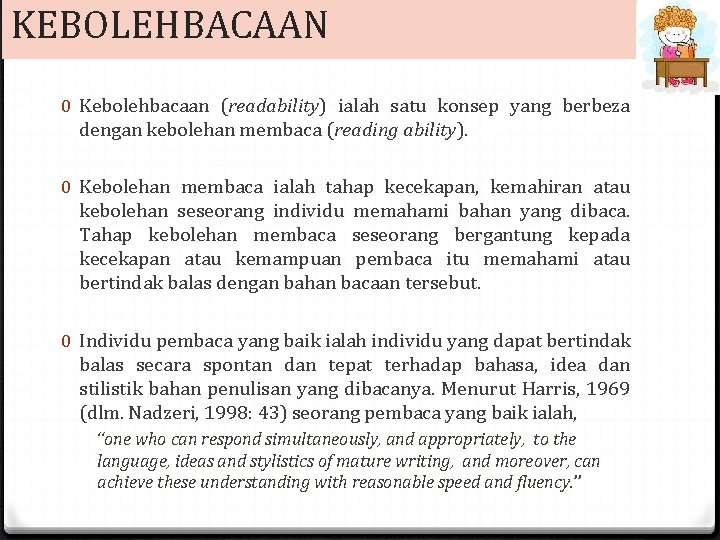 KEBOLEHBACAAN

0 Kebolehbacaan (readability) ialah satu konsep yang berbeza dengan kebolehan membaca (reading ability).

0 Kebolehan membaca ialah tahap kecekapan, kemahiran atau kebolehan seseorang individu memahami bahan yang dibaca. Tahap kebolehan membaca seseorang bergantung kepada kecekapan atau kemampuan pembaca itu memahami atau bertindak balas dengan bahan bacaan tersebut.

0 Individu pembaca yang baik ialah individu yang dapat bertindak balas secara spontan dan tepat terhadap bahasa, idea dan stilistik bahan penulisan yang dibacanya. Menurut Harris, 1969 (dlm. Nadzeri, 1998: 43) seorang pembaca yang baik ialah,

"one who can respond simultaneously, and appropriately, to the language, ideas and stylistics of mature writing, and moreover, can achieve these understanding with reasonable speed and fluency."